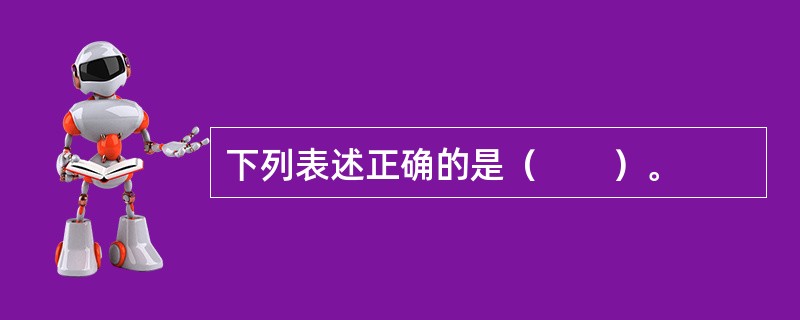 下列表述正确的是（　　）。